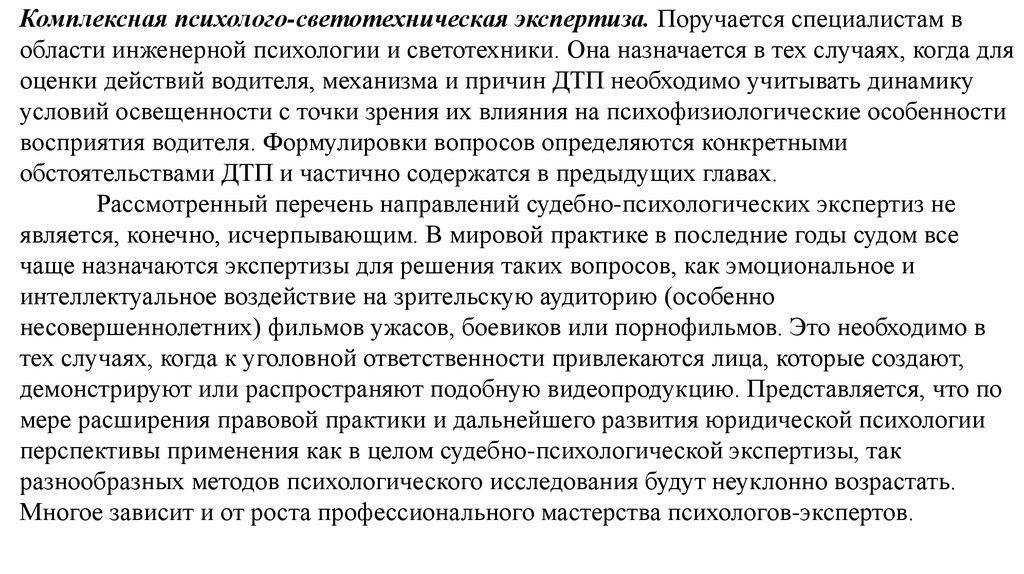 Комплексная психолого-светотехническая экспертиза. Поручается специалистам в области инженерной психологии и светотехники. Она назначается в тех случаях, когда для оценки действий водителя, механизма и причин ДТП необходимо учитывать динамику условий освещенности с точки зрения их влияния на психофизиологические особенности восприятия водителя. Формулировки вопросов определяются конкретными обстоятельствами ДТП и частично содержатся в предыдущих главах.

Рассмотренный перечень направлений судебно-психологических экспертиз не является, конечно, исчерпывающим. В мировой практике в последние годы судом все чаще назначаются экспертизы для решения таких вопросов, как эмоциональное и интеллектуальное воздействие на зрительскую аудиторию (особенно несовершеннолетних) фильмов ужасов, боевиков или порнофильмов. Это необходимо в тех случаях, когда к уголовной ответственности привлекаются лица, которые создают, демонстрируют или распространяют подобную видеопродукцию. Представляется, что по мере расширения правовой практики и дальнейшего развития юридической психологии перспективы применения как в целом судебно-психологической экспертизы, так разнообразных методов психологического исследования будут неуклонно возрастать. Многое зависит и от роста профессионального мастерства психологов-экспертов.